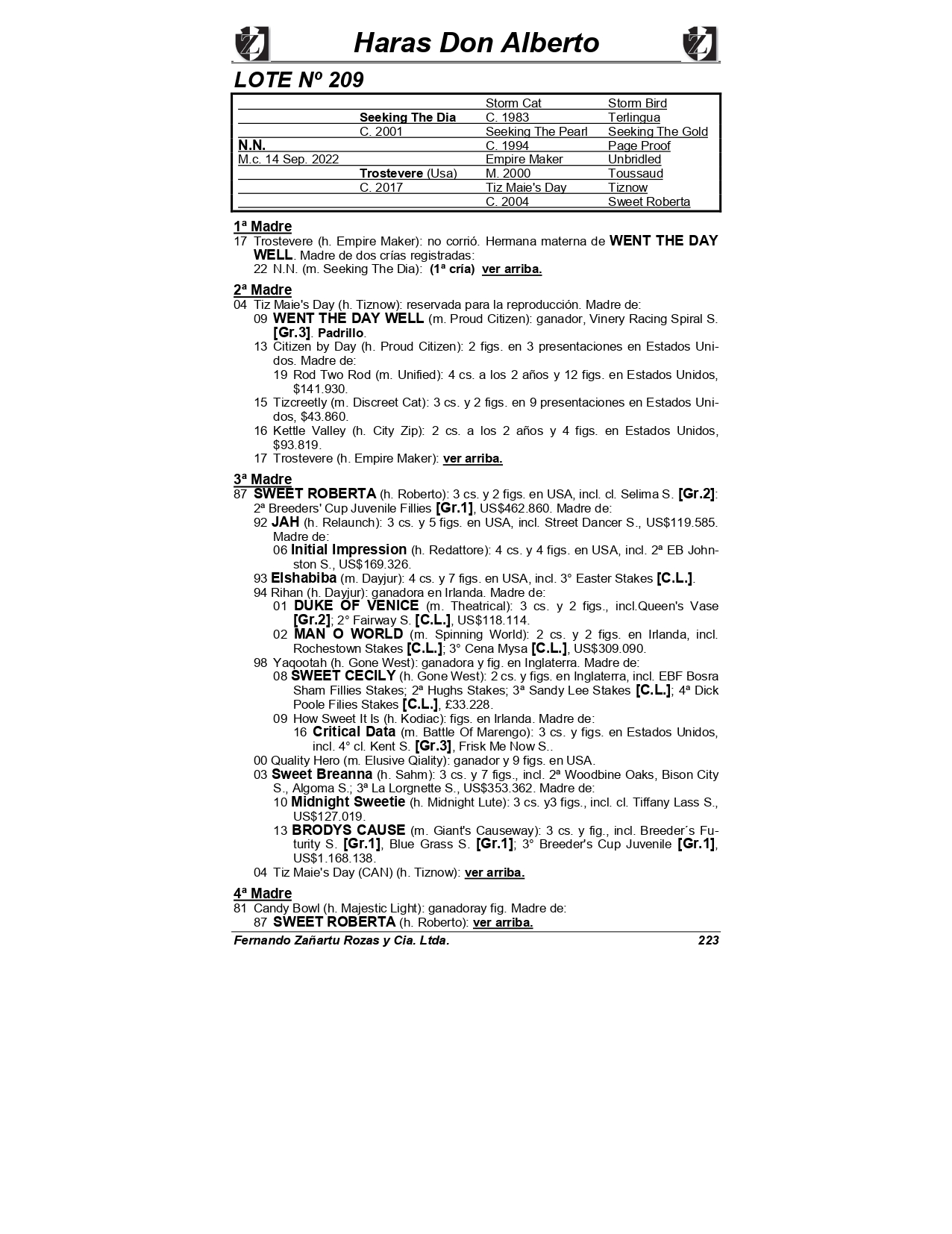 Haras Don Alberto

LOTE Nº 209

| | | | |
|---|---|---|---|
| | | Storm Cat | Storm Bird |
| | Seeking The Dia | C. 1983 | Terlingua |
| | C. 2001 | Seeking The Pearl | Seeking The Gold |
| N.N. | | C. 1994 | Page Proof |
| M.c. 14 Sep. 2022 | | Empire Maker | Unbridled |
| | Trostevere (Usa) | M. 2000 | Toussaud |
| | C. 2017 | Tiz Maie's Day | Tiznow |
| | | C. 2004 | Sweet Roberta |

1ª Madre
17 Trostevere (h. Empire Maker): no corrió. Hermana materna de WENT THE DAY WELL. Madre de dos crías registradas:
22 N.N. (m. Seeking The Dia): (1ª cría) ver arriba.

2ª Madre
04 Tiz Maie's Day (h. Tiznow): reservada para la reproducción. Madre de:
09 WENT THE DAY WELL (m. Proud Citizen): ganador, Vinery Racing Spiral S. [Gr.3]. Padrillo.
13 Citizen by Day (h. Proud Citizen): 2 figs. en 3 presentaciones en Estados Unidos. Madre de:
19 Rod Two Rod (m. Unified): 4 cs. a los 2 años y 12 figs. en Estados Unidos, $141.930.
15 Tizcreetly (m. Discreet Cat): 3 cs. y 2 figs. en 9 presentaciones en Estados Unidos, $43.860.
16 Kettle Valley (h. City Zip): 2 cs. a los 2 años y 4 figs. en Estados Unidos, $93.819.
17 Trostevere (h. Empire Maker): ver arriba.

3ª Madre
87 SWEET ROBERTA (h. Roberto): 3 cs. y 2 figs. en USA, incl. cl. Selima S. [Gr.2]: 2ª Breeders' Cup Juvenile Fillies [Gr.1], US$462.860. Madre de:
92 JAH (h. Relaunch): 3 cs. y 5 figs. en USA, incl. Street Dancer S., US$119.585. Madre de:
06 Initial Impression (h. Redattore): 4 cs. y 4 figs. en USA, incl. 2ª EB Johnston S., US$169.326.
93 Elshabiba (m. Dayjur): 4 cs. y 7 figs. en USA, incl. 3° Easter Stakes [C.L.].
94 Rihan (h. Dayjur): ganadora en Irlanda. Madre de:
01 DUKE OF VENICE (m. Theatrical): 3 cs. y 2 figs., incl.Queen's Vase [Gr.2]; 2° Fairway S. [C.L.], US$118.114.
02 MAN O WORLD (m. Spinning World): 2 cs. y 2 figs. en Irlanda, incl. Rochestown Stakes [C.L.]; 3° Cena Mysa [C.L.], US$309.090.
98 Yaqootah (h. Gone West): ganadora y fig. en Inglaterra. Madre de:
08 SWEET CECILY (h. Gone West): 2 cs. y figs. en Inglaterra, incl. EBF Bosra Sham Fillies Stakes; 2ª Hughs Stakes; 3ª Sandy Lee Stakes [C.L.]; 4ª Dick Poole Filies Stakes [C.L.], £33.228.
09 How Sweet It Is (h. Kodiac): figs. en Irlanda. Madre de:
16 Critical Data (m. Battle Of Marengo): 3 cs. y figs. en Estados Unidos, incl. 4° cl. Kent S. [Gr.3], Frisk Me Now S..
00 Quality Hero (m. Elusive Qiality): ganador y 9 figs. en USA.
03 Sweet Breanna (h. Sahm): 3 cs. y 7 figs., incl. 2ª Woodbine Oaks, Bison City S., Algoma S.; 3ª La Lorgnette S., US$353.362. Madre de:
10 Midnight Sweetie (h. Midnight Lute): 3 cs. y3 figs., incl. cl. Tiffany Lass S., US$127.019.
13 BRODYS CAUSE (m. Giant's Causeway): 3 cs. y fig., incl. Breeder´s Futurity S. [Gr.1], Blue Grass S. [Gr.1]; 3° Breeder's Cup Juvenile [Gr.1], US$1.168.138.
04 Tiz Maie's Day (CAN) (h. Tiznow): ver arriba.

4ª Madre
81 Candy Bowl (h. Majestic Light): ganadoray fig. Madre de:
87 SWEET ROBERTA (h. Roberto): ver arriba.

Fernando Zañartu Rozas y Cia. Ltda. 223